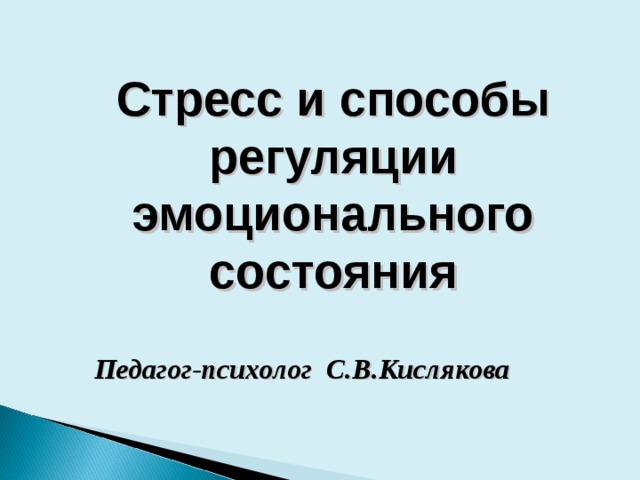 Стресс и способы регуляции эмоционального состояния

Педагог-психолог С.В.Кислякова